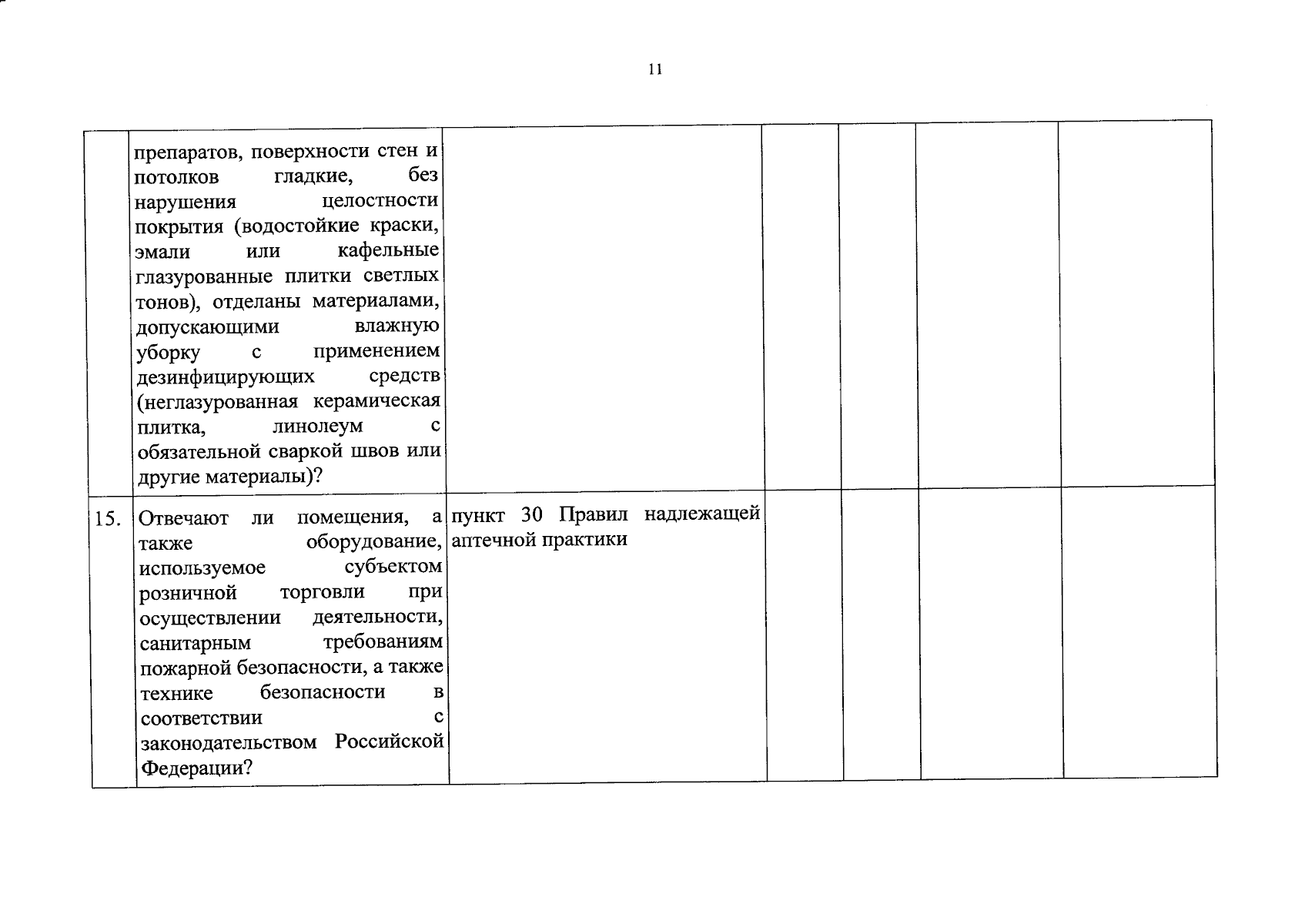 11

| | | | | | | |
|---|---|---|---|---|---|---|
| | препаратов, поверхности стен и потолков гладкие, без нарушения целостности покрытия (водостойкие краски, эмали или кафельные глазурованные плитки светлых тонов), отделаны материалами, допускающими влажную уборку с применением дезинфицирующих средств (неглазурованная керамическая плитка, линолеум с обязательной сваркой швов или другие материалы)? | | | | | |
| 15. | Отвечают ли помещения, а также оборудование, используемое субъектом розничной торговли при осуществлении деятельности, санитарным требованиям пожарной безопасности, а также технике безопасности в соответствии с законодательством Российской Федерации? | пункт 30 Правил надлежащей аптечной практики | | | | |